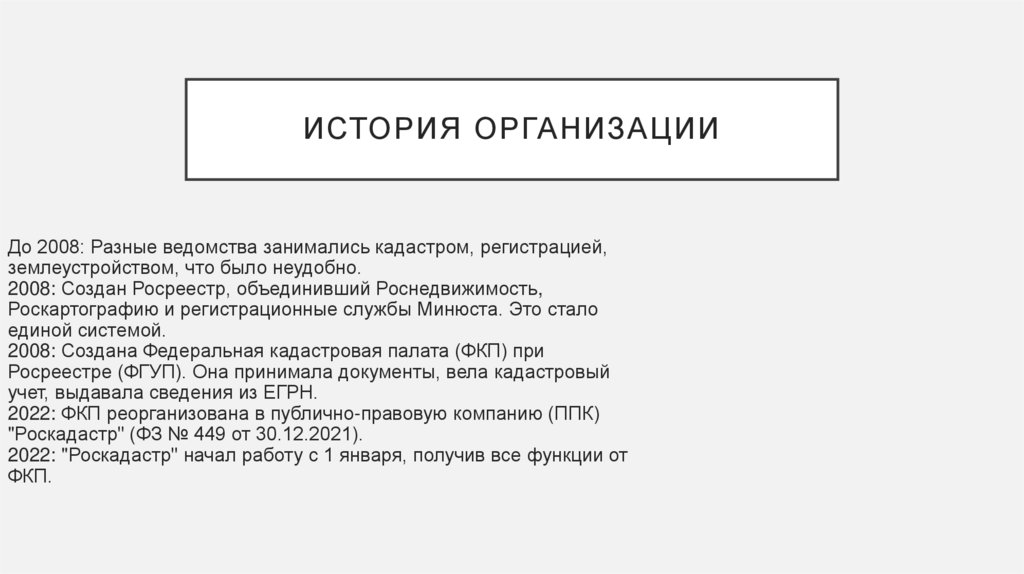 ИСТОРИЯ ОРГАНИЗАЦИИ

До 2008: Разные ведомства занимались кадастром, регистрацией, землеустройством, что было неудобно.
2008: Создан Росреестр, объединивший Роснедвижимость, Роскартографию и регистрационные службы Минюста. Это стало единой системой.
2008: Создана Федеральная кадастровая палата (ФКП) при Росреестре (ФГУП). Она принимала документы, вела кадастровый учет, выдавала сведения из ЕГРН.
2022: ФКП реорганизована в публично-правовую компанию (ППК) "Роскадастр" (ФЗ № 449 от 30.12.2021).
2022: "Роскадастр" начал работу с 1 января, получив все функции от ФКП.